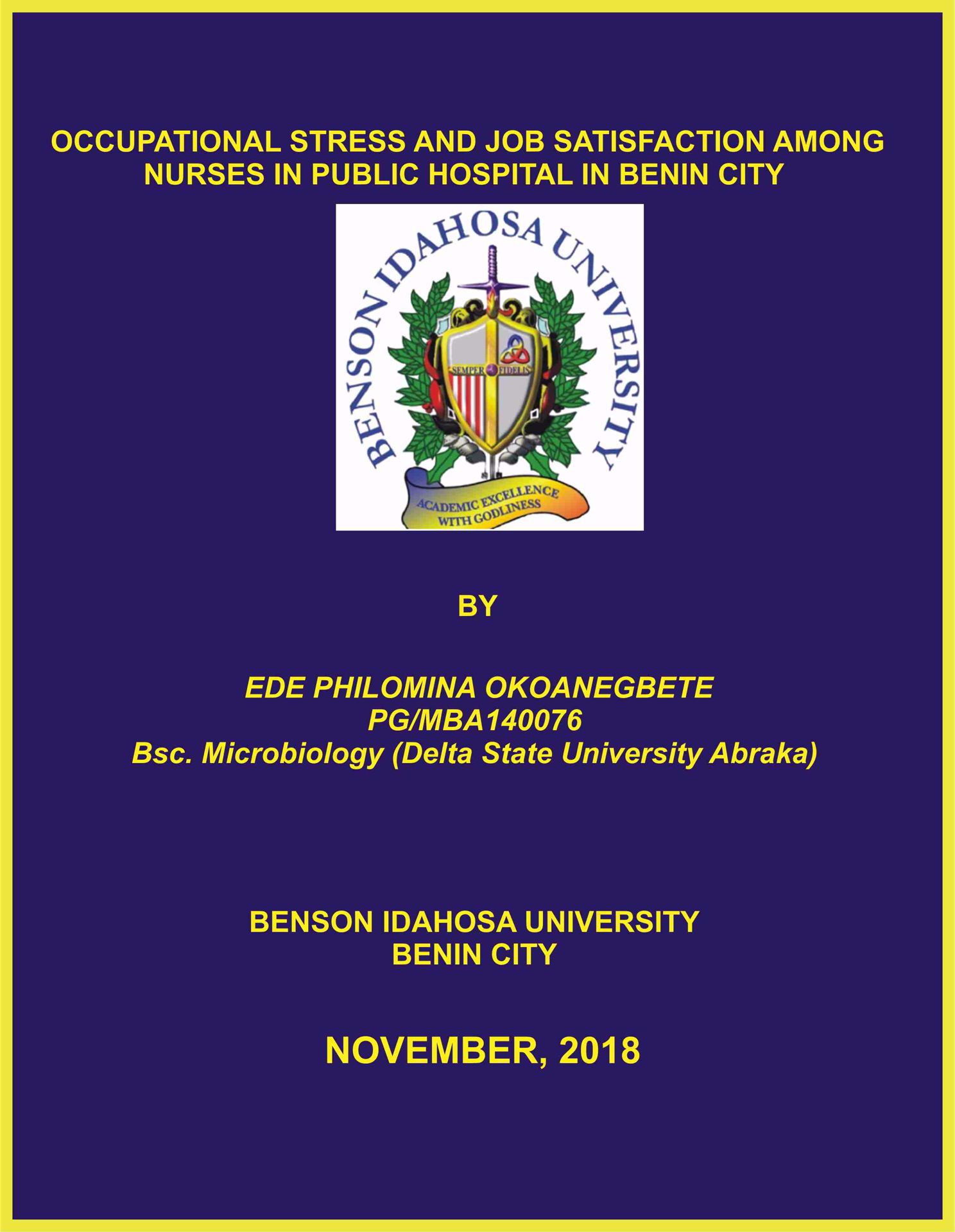 OCCUPATIONAL STRESS AND JOB SATISFACTION AMONG NURSES IN PUBLIC HOSPITAL IN BENIN CITY

BENSON IDAHOSA UNIVERSITY

SEMPER FIDELIS

ACADEMIC EXCELLENCE WITH GODLINESS

BY

EDE PHILOMINA OKOANEGBETE
PG/MBA140076
Bsc. Microbiology (Delta State University Abraka)

BENSON IDAHOSA UNIVERSITY
BENIN CITY

NOVEMBER, 2018